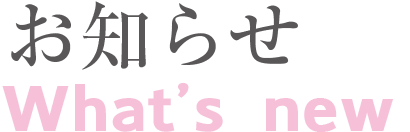 お知らせ
What’s new